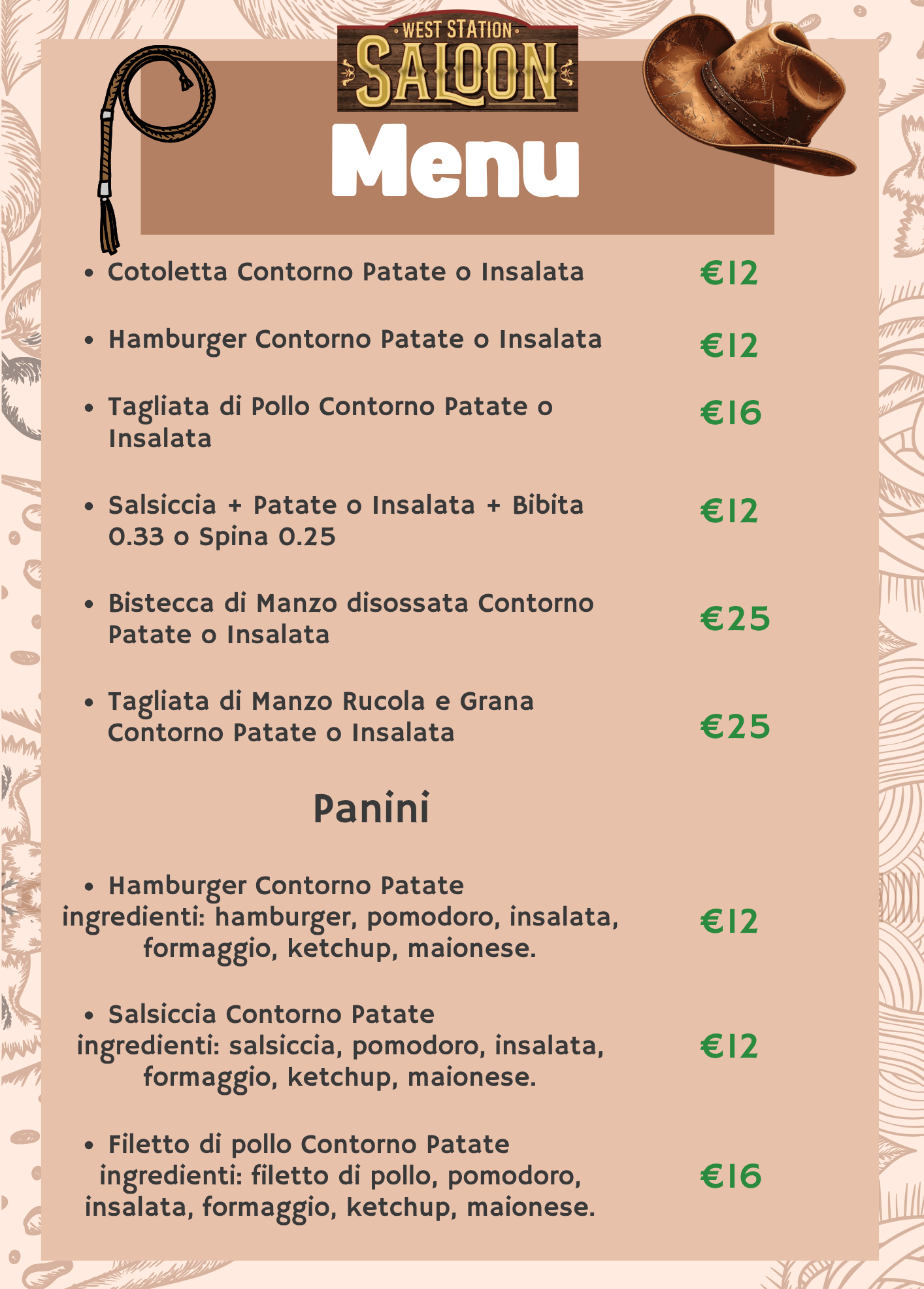 WEST STATION
SALOON

Menu

• Cotoletta Contorno Patate o Insalata €12

• Hamburger Contorno Patate o Insalata €12

• Tagliata di Pollo Contorno Patate o Insalata €16

• Salsiccia + Patate o Insalata + Bibita 0.33 o Spina 0.25 €12

• Bistecca di Manzo disossata Contorno Patate o Insalata €25

• Tagliata di Manzo Rucola e Grana Contorno Patate o Insalata €25

Panini

• Hamburger Contorno Patate
ingredienti: hamburger, pomodoro, insalata, formaggio, ketchup, maionese.
€12

• Salsiccia Contorno Patate
ingredienti: salsiccia, pomodoro, insalata, formaggio, ketchup, maionese.
€12

• Filetto di pollo Contorno Patate
ingredienti: filetto di pollo, pomodoro, insalata, formaggio, ketchup, maionese.
€16